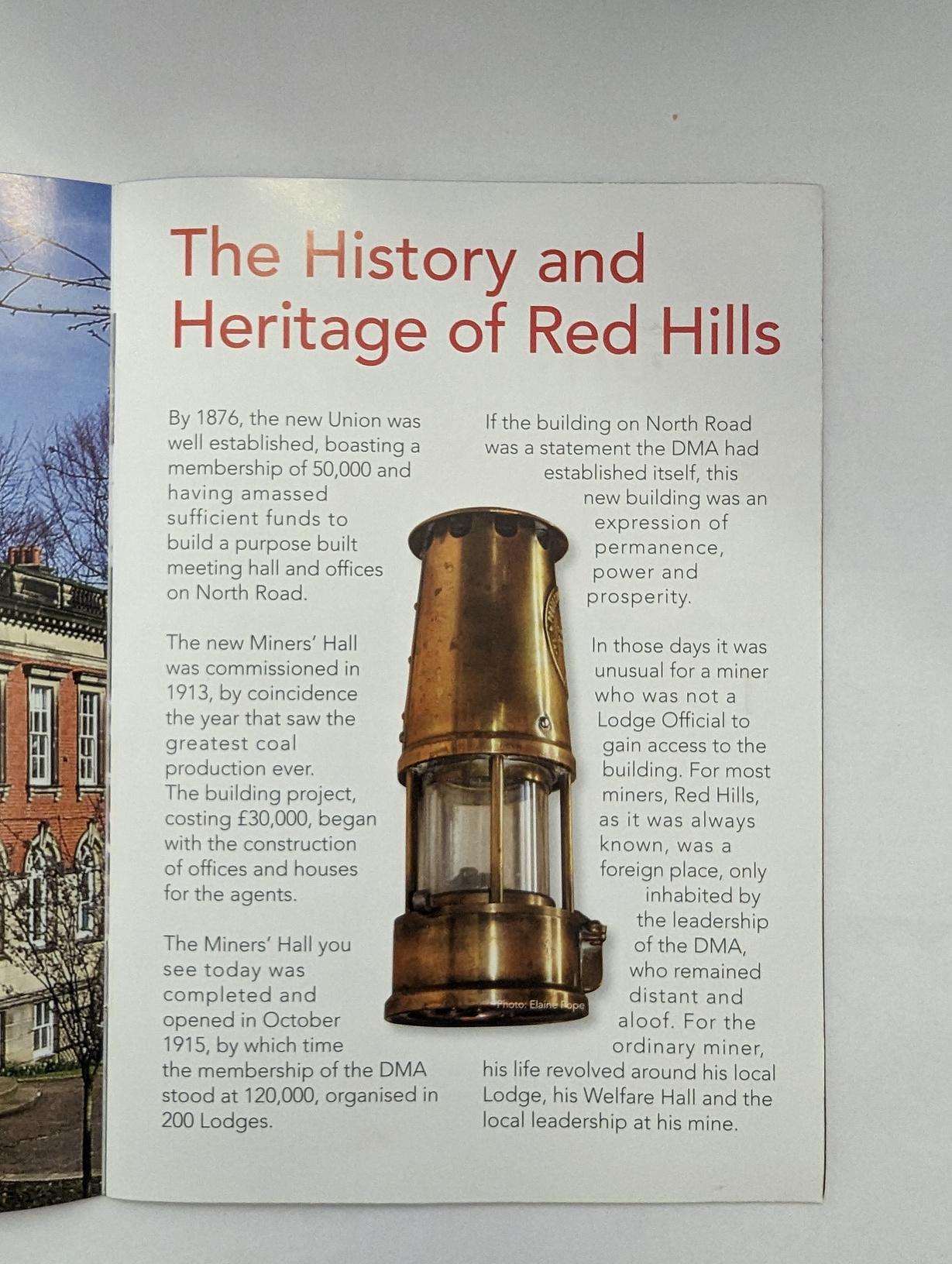 The History and Heritage of Red Hills

By 1876, the new Union was well established, boasting a membership of 50,000 and having amassed sufficient funds to build a purpose built meeting hall and offices on North Road.

The new Miners' Hall was commissioned in 1913, by coincidence the year that saw the greatest coal production ever. The building project, costing £30,000, began with the construction of offices and houses for the agents.

The Miners' Hall you see today was completed and opened in October 1915, by which time the membership of the DMA stood at 120,000, organised in 200 Lodges.

If the building on North Road was a statement the DMA had established itself, this new building was an expression of permanence, power and prosperity.

In those days it was unusual for a miner who was not a Lodge Official to gain access to the building. For most miners, Red Hills, as it was always known, was a foreign place, only inhabited by the leadership of the DMA, who remained distant and aloof. For the ordinary miner, his life revolved around his local Lodge, his Welfare Hall and the local leadership at his mine.

Photo: Elaine Pope